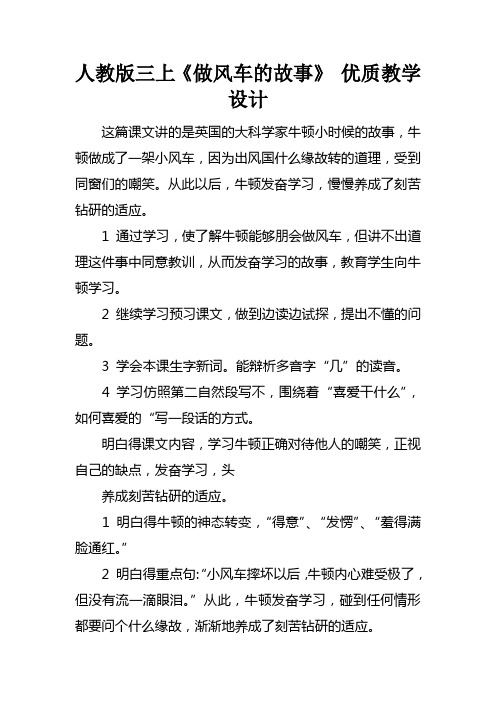 人教版三上《做风车的故事》 优质教学设计

这篇课文讲的是英国的大科学家牛顿小时候的故事，牛顿做成了一架小风车，因为出风国什么缘故转的道理，受到同窗们的嘲笑。从此以后，牛顿发奋学习，慢慢养成了刻苦钻研的适应。

1 通过学习，使了解牛顿能够朋会做风车，但讲不出道理这件事中同意教训，从而发奋学习的故事，教育学生向牛顿学习。

2 继续学习预习课文，做到边读边试探，提出不懂的问题。

3 学会本课生字新词。能辩析多音字“几”的读音。

4 学习仿照第二自然段写不，围绕着“喜爱干什么”，如何喜爱的“写一段话的方式。

明白得课文内容，学习牛顿正确对待他人的嘲笑，正视自己的缺点，发奋学习，头

养成刻苦钻研的适应。

1 明白得牛顿的神态转变，“得意”、“发愣”、“羞得满脸通红。”

2 明白得重点句:“小风车摔坏以后，牛顿内心难受极了，但没有流一滴眼泪。”从此，牛顿发奋学习，碰到任何情形都要问个什么缘故，渐渐地养成了刻苦钻研的适应。